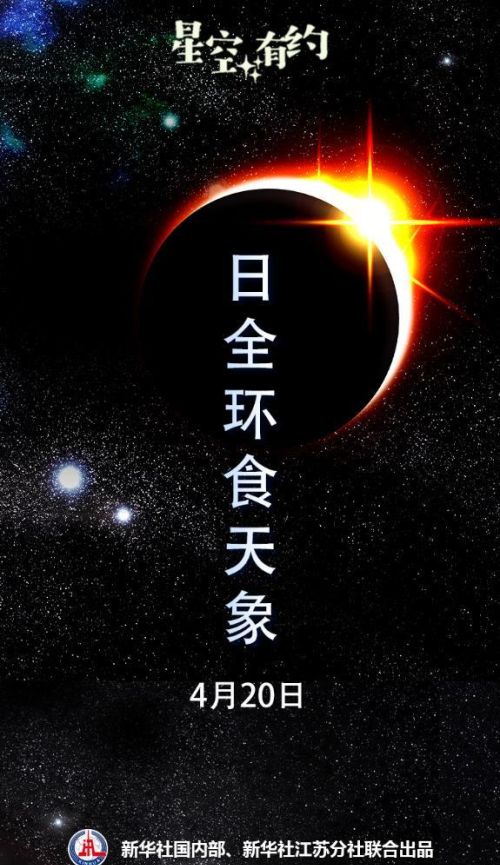 星空有约

日全环食天象

4月20日

新华社国内部、新华社江苏分社联合出品